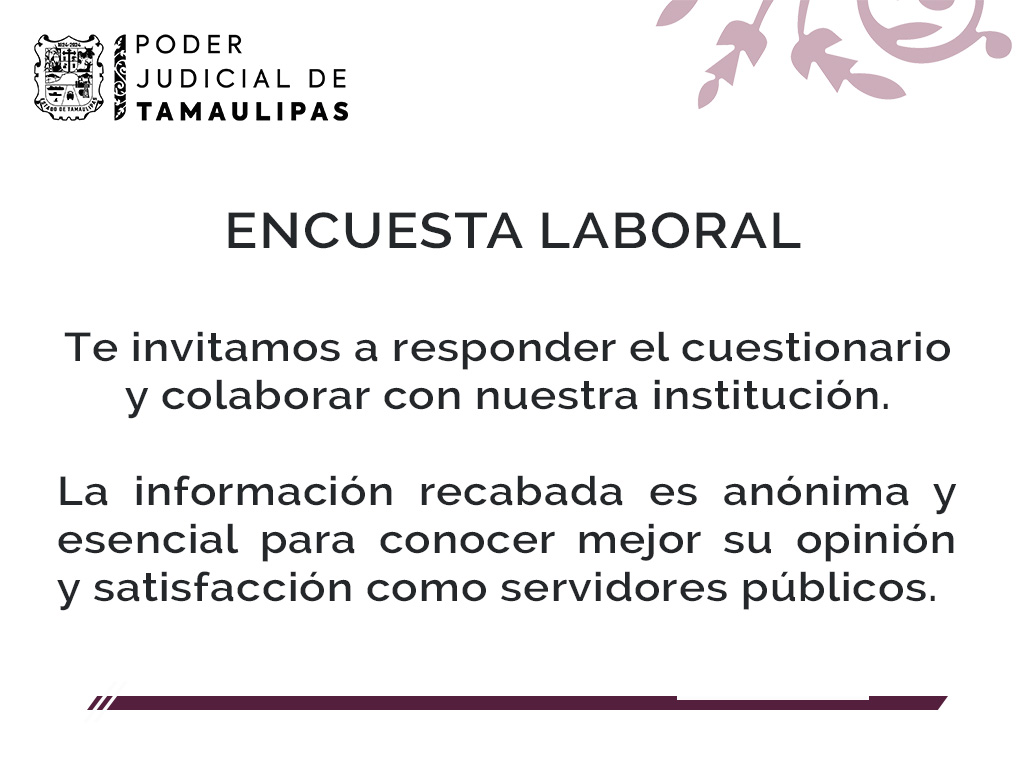 PODER
JUDICIAL DE
TAMAULIPAS

ENCUESTA LABORAL

Te invitamos a responder el cuestionario y colaborar con nuestra institución.

La información recabada es anónima y esencial para conocer mejor su opinión y satisfacción como servidores públicos.